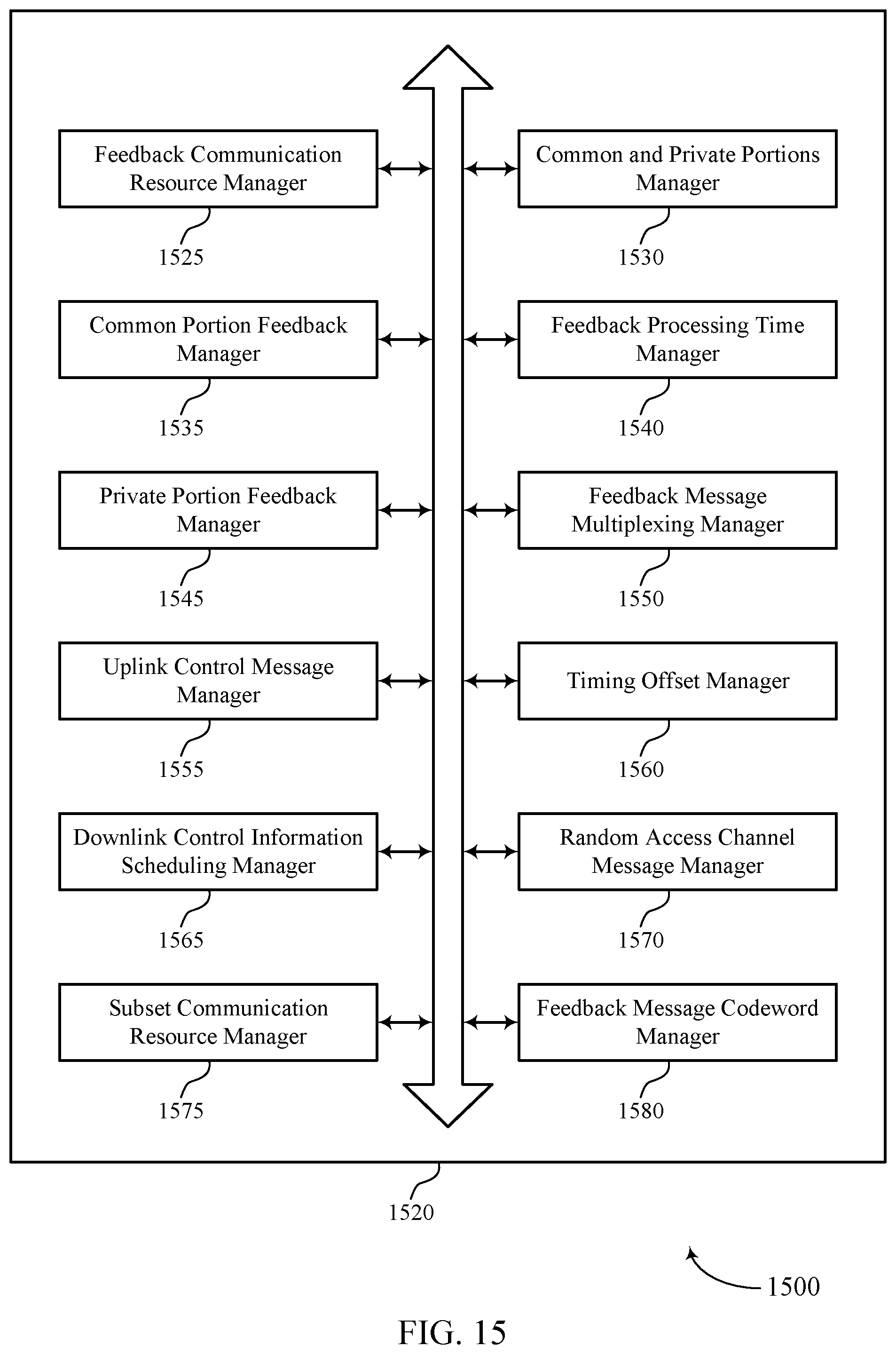 Feedback Communication Resource Manager

1525

Common and Private Portions Manager

1530

Common Portion Feedback Manager

1535

Feedback Processing Time Manager

1540

Private Portion Feedback Manager

1545

Feedback Message Multiplexing Manager

1550

Uplink Control Message Manager

1555

Timing Offset Manager

1560

Downlink Control Information Scheduling Manager

1565

Random Access Channel Message Manager

1570

Subset Communication Resource Manager

1575

Feedback Message Codeword Manager

1580

1520

1500

FIG. 15